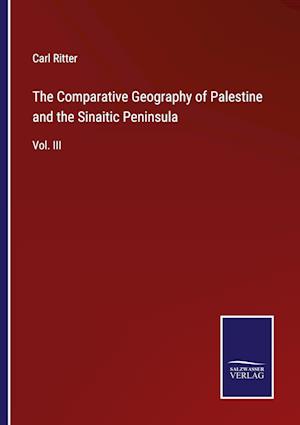 Carl Ritter

The Comparative Geography of Palestine and the Sinaitic Peninsula

Vol. III

SALZWASSER VERLAG